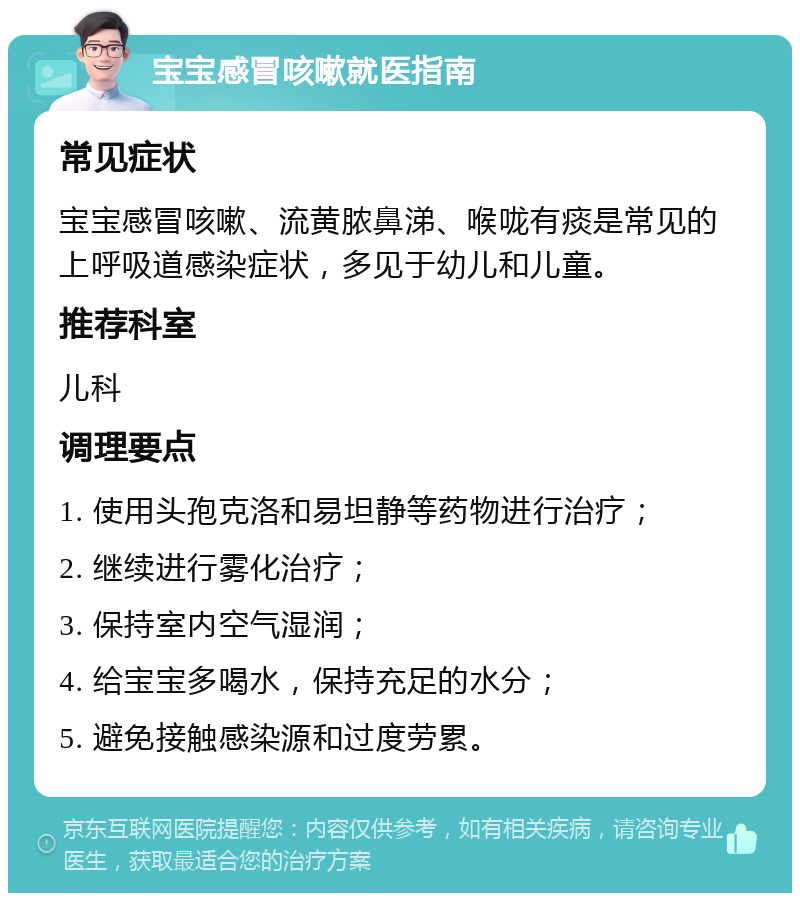 宝宝感冒咳嗽就医指南

常见症状

宝宝感冒咳嗽、流黄脓鼻涕、喉咙有痰是常见的上呼吸道感染症状，多见于幼儿和儿童。

推荐科室

儿科

调理要点

1. 使用头孢克洛和易坦静等药物进行治疗；

2. 继续进行雾化治疗；

3. 保持室内空气湿润；

4. 给宝宝多喝水，保持充足的水分；

5. 避免接触感染源和过度劳累。

京东互联网医院提醒您：内容仅供参考，如有相关疾病，请咨询专业医生，获取最适合您的治疗方案